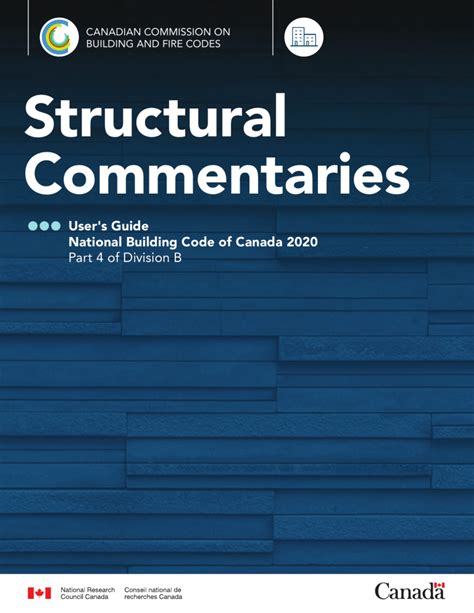 CANADIAN COMMISSION ON
BUILDING AND FIRE CODES

Structural Commentaries

User's Guide
National Building Code of Canada 2020
Part 4 of Division B

National Research Council Canada
Conseil national de recherches Canada

Canada